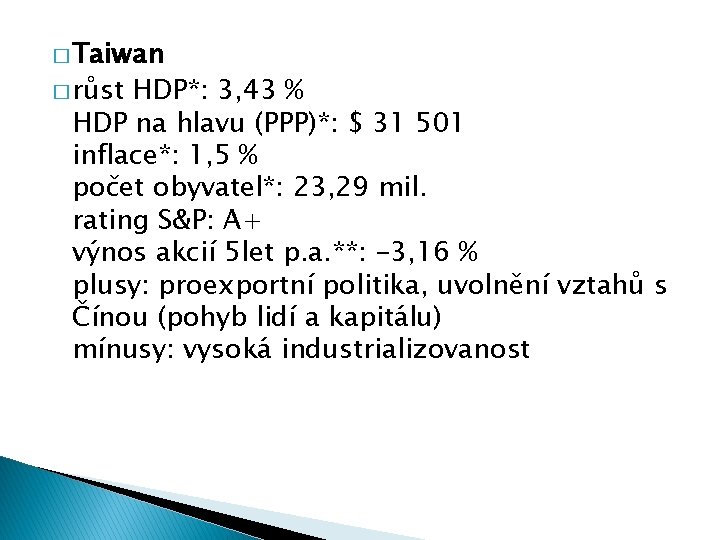 □ Taiwan

□ růst HDP*: 3,43 %
HDP na hlavu (PPP)*: $ 31 501
inflace*: 1,5 %
počet obyvatel*: 23,29 mil.
rating S&P: A+
výnos akcií 5let p.a.**: -3,16 %
plusy: proexportní politika, uvolnění vztahů s Čínou (pohyb lidí a kapitálu)
mínusy: vysoká industrializovanost